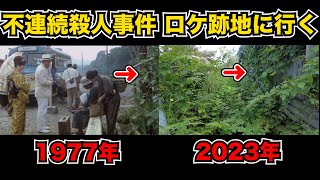 不連続殺人事件 ロケ跡地に行く

1977年

2023年